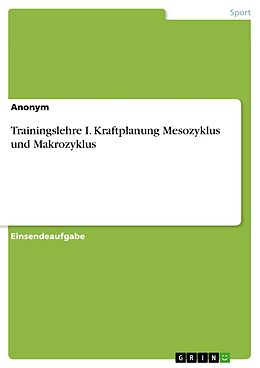 Sport

Anonym

Trainingslehre I. Kraftplanung Mesozyklus und Makrozyklus

Einsendeaufgabe

GRIN